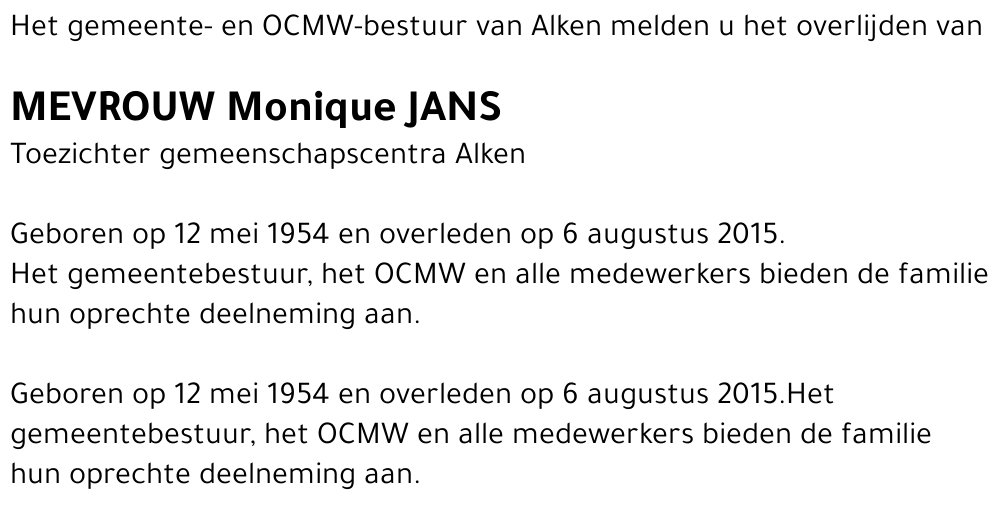 Het gemeente- en OCMW-bestuur van Alken melden u het overlijden van

MEVROUW Monique JANS
Toezichter gemeenschapscentra Alken

Geboren op 12 mei 1954 en overleden op 6 augustus 2015.
Het gemeentebestuur, het OCMW en alle medewerkers bieden de familie hun oprechte deelneming aan.

Geboren op 12 mei 1954 en overleden op 6 augustus 2015.Het gemeentebestuur, het OCMW en alle medewerkers bieden de familie hun oprechte deelneming aan.